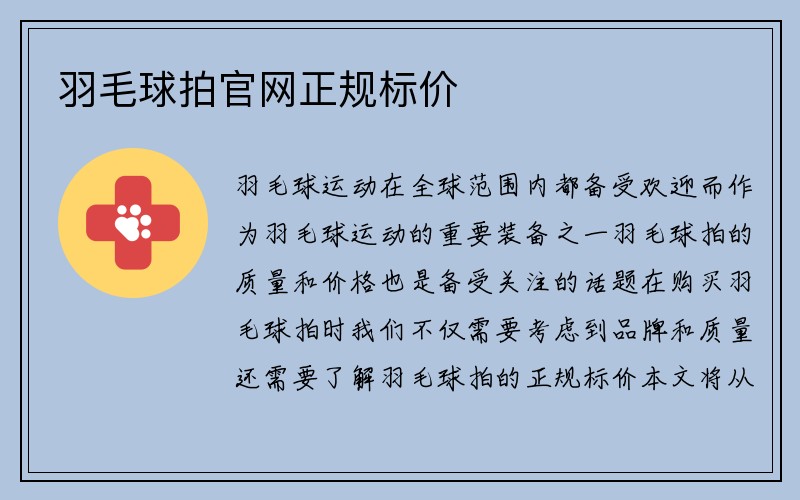 羽毛球拍官网正规标价

羽毛球运动在全球范围内都备受欢迎而作为羽毛球运动的重要装备之一羽毛球拍的质量和价格也是备受关注的话题在购买羽毛球拍时我们不仅需要考虑到品牌和质量还需要了解羽毛球拍的正规标价本文将从